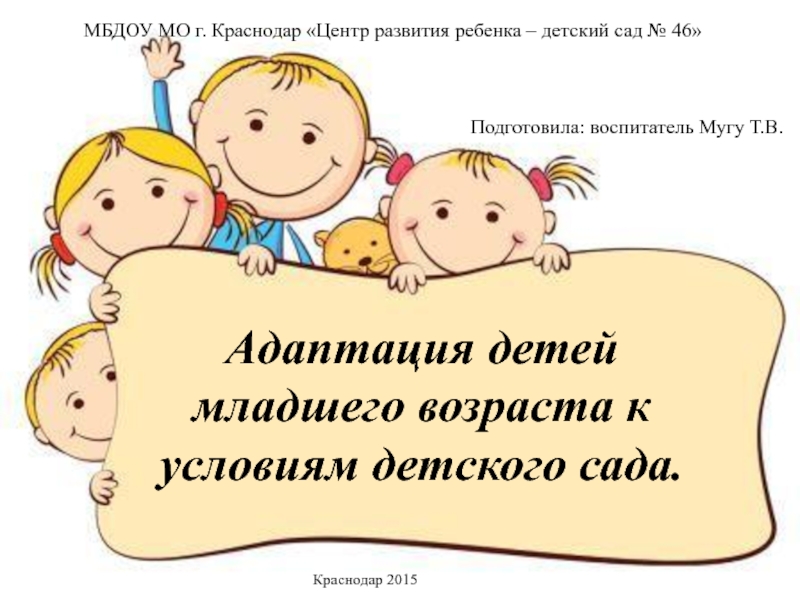 МБДОУ МО г. Краснодар «Центр развития ребенка – детский сад № 46»

Подготовила: воспитатель Мугу Т.В.

Адаптация детей младшего возраста к условиям детского сада.

Краснодар 2015